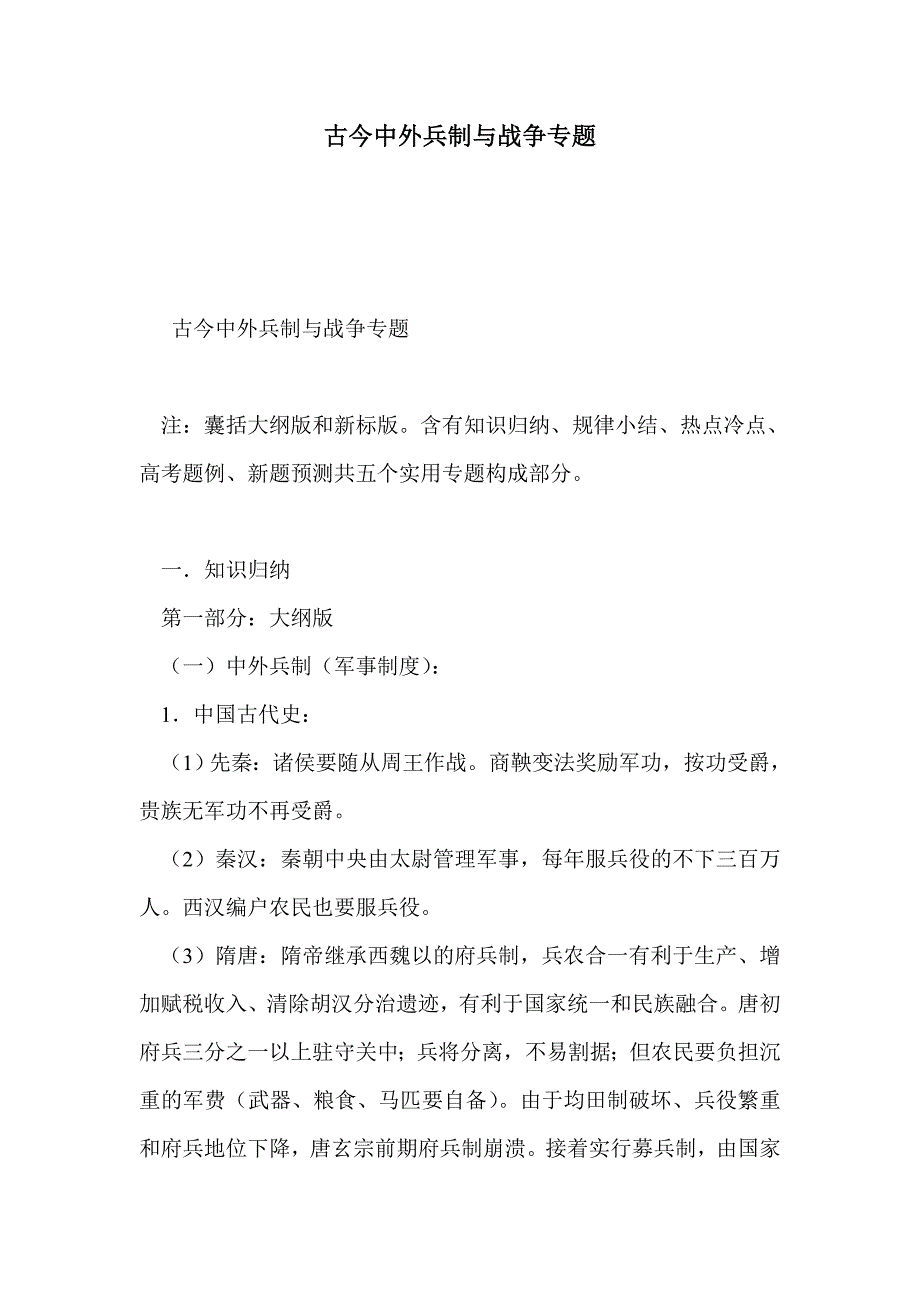 古今中外兵制与战争专题

古今中外兵制与战争专题

注：囊括大纲版和新标版。含有知识归纳、规律小结、热点冷点、高考题例、新题预测共五个实用专题构成部分。

一．知识归纳

第一部分：大纲版

（一）中外兵制（军事制度）：

1．中国古代史：

（1）先秦：诸侯要随从周王作战。商鞅变法奖励军功，按功受爵，贵族无军功不再受爵。

（2）秦汉：秦朝中央由太尉管理军事，每年服兵役的不下三百万人。西汉编户农民也要服兵役。

（3）隋唐：隋帝继承西魏以的府兵制，兵农合一有利于生产、增加赋税收入、清除胡汉分治遗迹，有利于国家统一和民族融合。唐初府兵三分之一以上驻守关中；兵将分离，不易割据；但农民要负担沉重的军费（武器、粮食、马匹要自备）。由于均田制破坏、兵役繁重和府兵地位下降，唐玄宗前期府兵制崩溃。接着实行募兵制，由国家